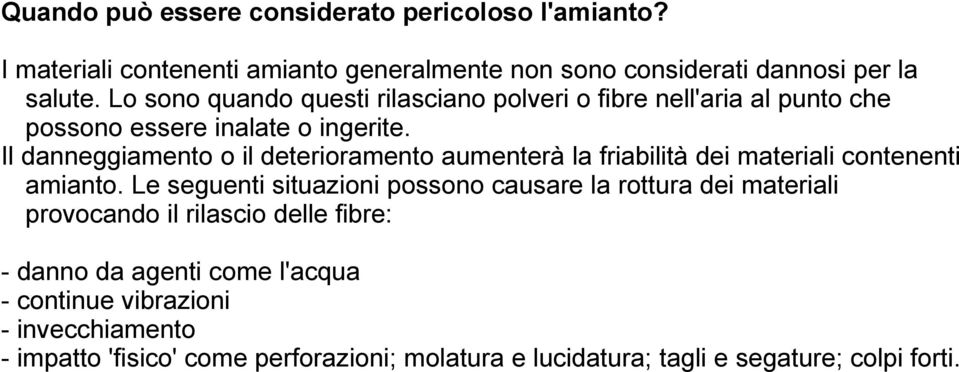 Quando può essere considerato pericoloso l'amianto?

I materiali contenenti amianto generalmente non sono considerati dannosi per la salute. Lo sono quando questi rilasciano polveri o fibre nell'aria al punto che possono essere inalate o ingerite.
Il danneggiamento o il deterioramento aumenterà la friabilità dei materiali contenenti amianto. Le seguenti situazioni possono causare la rottura dei materiali provocando il rilascio delle fibre:

- danno da agenti come l'acqua
- continue vibrazioni
- invecchiamento
- impatto 'fisico' come perforazioni; molatura e lucidatura; tagli e segature; colpi forti.